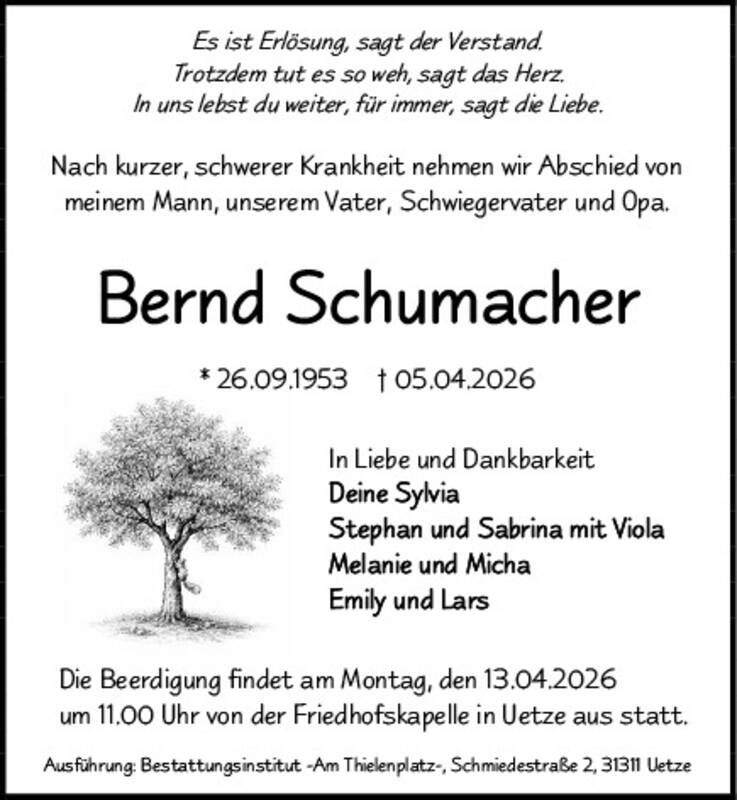 Es ist Erlösung, sagt der Verstand.
Trotzdem tut es so weh, sagt das Herz.
In uns lebst du weiter, für immer, sagt die Liebe.

Nach kurzer, schwerer Krankheit nehmen wir Abschied von meinem Mann, unserem Vater, Schwiegervater und Opa.

Bernd Schumacher

* 26.09.1953 † 05.04.2026

In Liebe und Dankbarkeit
Deine Sylvia
Stephan und Sabrina mit Viola
Melanie und Micha
Emily und Lars

Die Beerdigung findet am Montag, den 13.04.2026 um 11.00 Uhr von der Friedhofskapelle in Uetze aus statt.

Ausführung: Bestattungsinstitut -Am Thielenplatz-, Schmiedestraße 2, 31311 Uetze